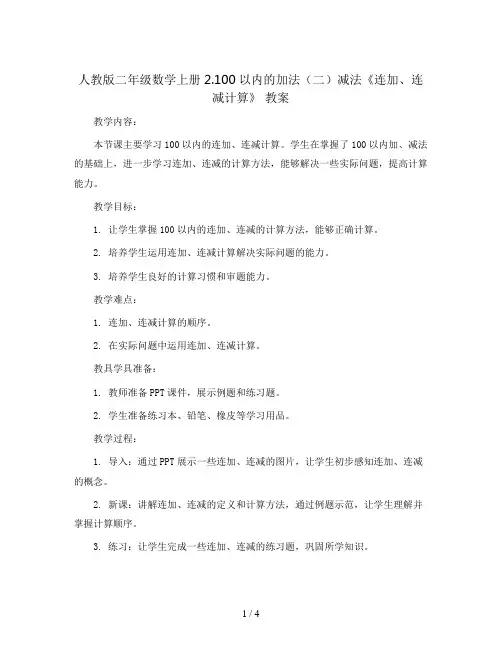 人教版二年级数学上册 2.100 以内的加法（二）减法《连加、连减计算》 教案

教学内容：

本节课主要学习 100 以内的连加、连减计算。学生在掌握了 100 以内加、减法的基础上，进一步学习连加、连减的计算方法，能够解决一些实际问题，提高计算能力。

教学目标：

1. 让学生掌握 100 以内的连加、连减的计算方法，能够正确计算。

2. 培养学生运用连加、连减计算解决实际问题的能力。

3. 培养学生良好的计算习惯和审题能力。

教学难点：

1. 连加、连减计算的顺序。

2. 在实际问题中运用连加、连减计算。

教具学具准备：

1. 教师准备 PPT 课件，展示例题和练习题。

2. 学生准备练习本、铅笔、橡皮等学习用品。

教学过程：

1. 导入：通过 PPT 展示一些连加、连减的图片，让学生初步感知连加、连减的概念。

2. 新课：讲解连加、连减的定义和计算方法，通过例题示范，让学生理解并掌握计算顺序。

3. 练习：让学生完成一些连加、连减的练习题，巩固所学知识。

1 / 4